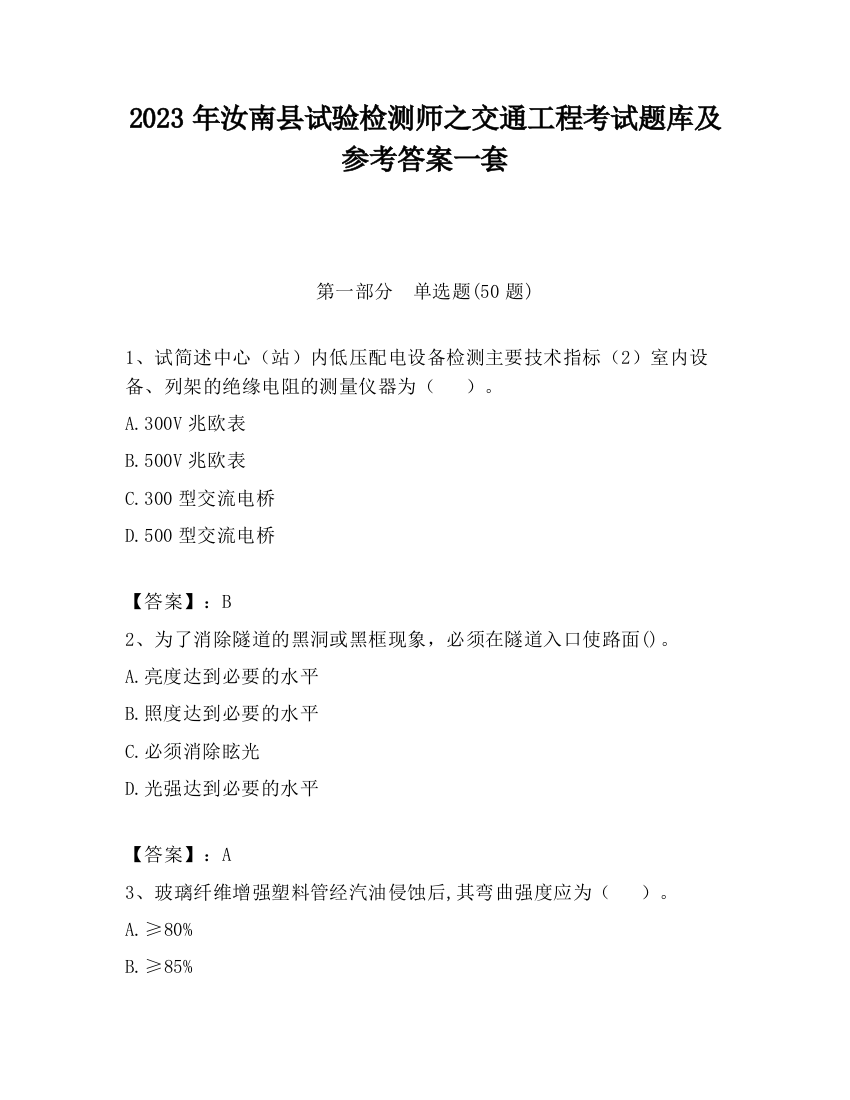 2023 年汝南县试验检测师之交通工程考试题库及参考答案一套

第一部分　单选题(50 题)

1、试简述中心（站）内低压配电设备检测主要技术指标（2）室内设备、列架的绝缘电阻的测量仪器为（　　）。

A.300V 兆欧表

B.500V 兆欧表

C.300 型交流电桥

D.500 型交流电桥

【答案】：B

2、为了消除隧道的黑洞或黑框现象，必须在隧道入口使路面()。

A.亮度达到必要的水平

B.照度达到必要的水平

C.必须消除眩光

D.光强达到必要的水平

【答案】：A

3、玻璃纤维增强塑料管经汽油侵蚀后,其弯曲强度应为（　　）。

A.≥80%

B.≥85%